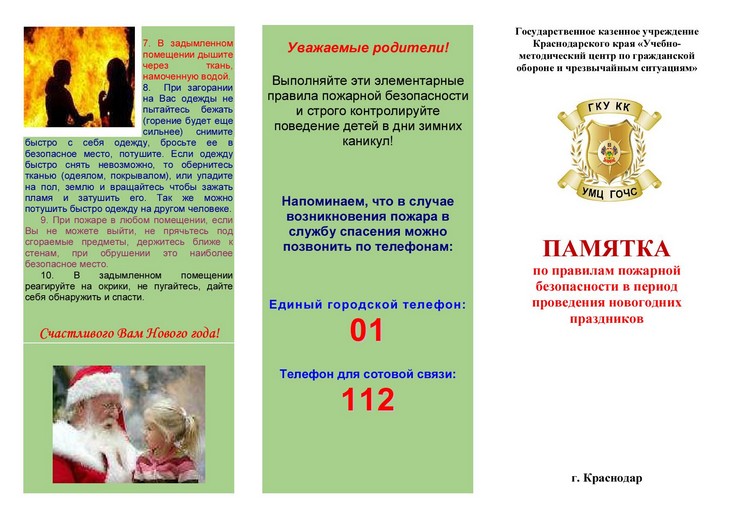 7. В задымленном помещении дышите через ткань, намоченную водой.

8. При загорании на Вас одежды не пытайтесь бежать (горение будет еще сильнее) снимите быстро с себя одежду, бросьте ее в безопасное место, потушите. Если одежду быстро снять невозможно, то обернитесь тканью (одеялом, покрывалом), или упадите на пол, землю и вращайтесь чтобы зажать пламя и затушить его. Так же можно потушить быстро одежду на другом человеке.

9. При пожаре в любом помещении, если Вы не можете выйти, не прячьтесь под сгораемые предметы, держитесь ближе к стенам, при обрушении это наиболее безопасное место.

10. В задымленном помещении реагируйте на окрики, не пугайтесь, дайте себя обнаружить и спасти.

Счастливого Вам Нового года!

Уважаемые родители!

Выполняйте эти элементарные правила пожарной безопасности и строго контролируйте поведение детей в дни зимних каникул!

Напоминаем, что в случае возникновения пожара в службу спасения можно позвонить по телефонам:

Единый городской телефон:

01

Телефон для сотовой связи:

112

Государственное казенное учреждение Краснодарского края «Учебно-методический центр по гражданской обороне и чрезвычайным ситуациям»

ГКУ КК

УМЦ ГОЧС

ПАМЯТКА

по правилам пожарной безопасности в период проведения новогодних праздников

г. Краснодар